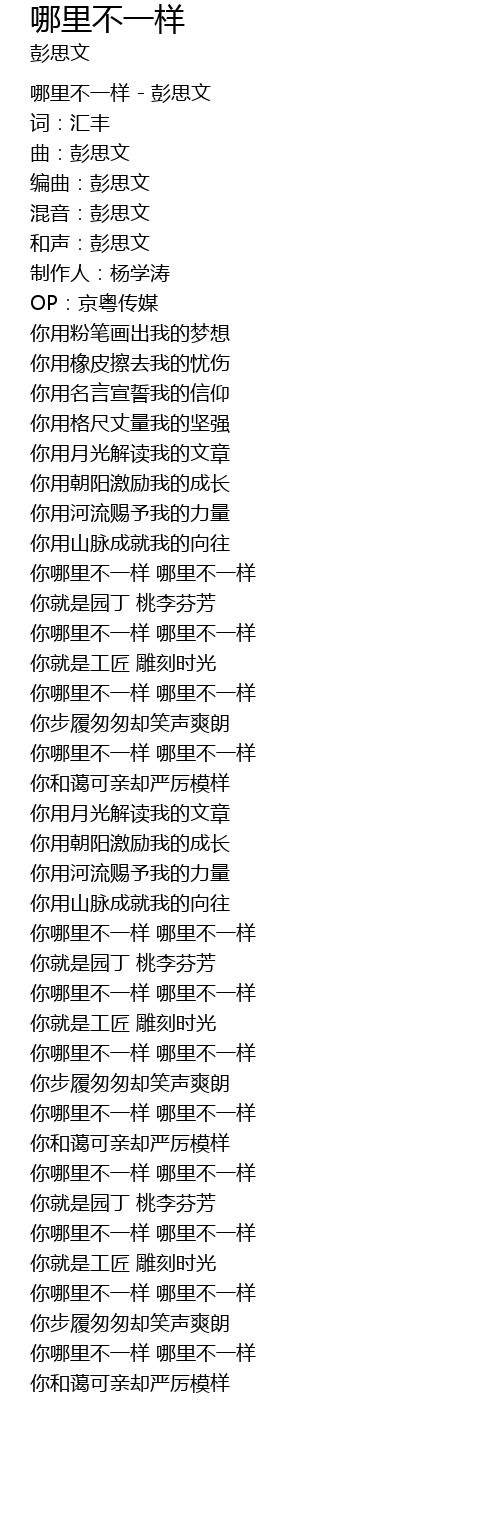 哪里不一样
彭思文

哪里不一样 - 彭思文
词：汇丰
曲：彭思文
编曲：彭思文
混音：彭思文
和声：彭思文
制作人：杨学涛
OP：京粤传媒
你用粉笔画出我的梦想
你用橡皮擦去我的忧伤
你用名言宣誓我的信仰
你用格尺丈量我的坚强
你用月光解读我的文章
你用朝阳激励我的成长
你用河流赐予我的力量
你用山脉成就我的向往
你哪里不一样 哪里不一样
你就是园丁 桃李芬芳
你哪里不一样 哪里不一样
你就是工匠 雕刻时光
你哪里不一样 哪里不一样
你步履匆匆却笑声爽朗
你哪里不一样 哪里不一样
你和蔼可亲却严厉模样
你用月光解读我的文章
你用朝阳激励我的成长
你用河流赐予我的力量
你用山脉成就我的向往
你哪里不一样 哪里不一样
你就是园丁 桃李芬芳
你哪里不一样 哪里不一样
你就是工匠 雕刻时光
你哪里不一样 哪里不一样
你步履匆匆却笑声爽朗
你哪里不一样 哪里不一样
你和蔼可亲却严厉模样
你哪里不一样 哪里不一样
你就是园丁 桃李芬芳
你哪里不一样 哪里不一样
你就是工匠 雕刻时光
你哪里不一样 哪里不一样
你步履匆匆却笑声爽朗
你哪里不一样 哪里不一样
你和蔼可亲却严厉模样